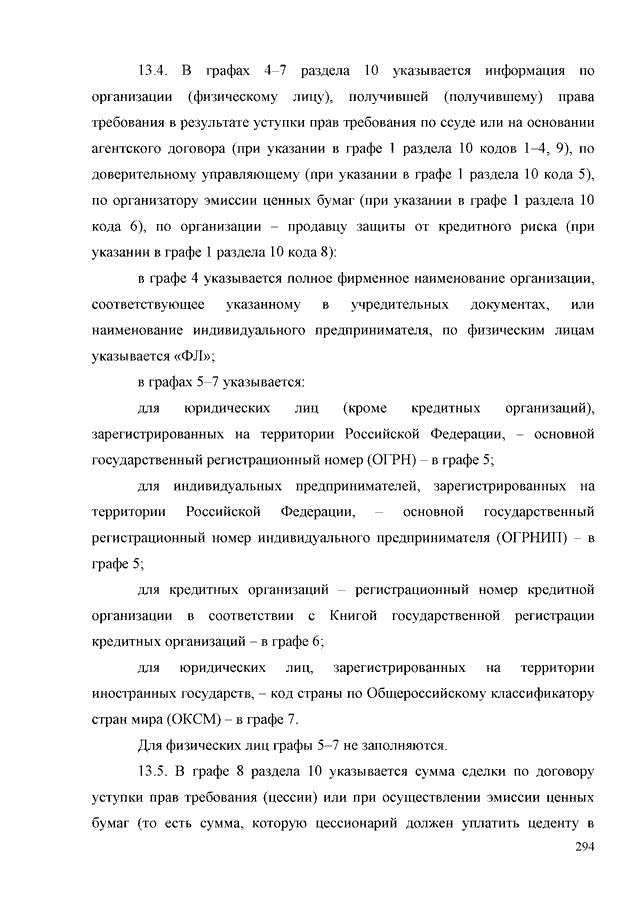 13.4. В графах 4–7 раздела 10 указывается информация по организации (физическому лицу), получившей (получившему) права требования в результате уступки прав требования по ссуде или на основании агентского договора (при указании в графе 1 раздела 10 кодов 1–4, 9), по доверительному управляющему (при указании в графе 1 раздела 10 кода 5), по организатору эмиссии ценных бумаг (при указании в графе 1 раздела 10 кода 6), по организации – продавцу защиты от кредитного риска (при указании в графе 1 раздела 10 кода 8):

в графе 4 указывается полное фирменное наименование организации, соответствующее указанному в учредительных документах, или наименование индивидуального предпринимателя, по физическим лицам указывается «ФЛ»;

в графах 5–7 указывается:

для юридических лиц (кроме кредитных организаций), зарегистрированных на территории Российской Федерации, – основной государственный регистрационный номер (ОГРН) – в графе 5;

для индивидуальных предпринимателей, зарегистрированных на территории Российской Федерации, – основной государственный регистрационный номер индивидуального предпринимателя (ОГРНИП) – в графе 5;

для кредитных организаций – регистрационный номер кредитной организации в соответствии с Книгой государственной регистрации кредитных организаций – в графе 6;

для юридических лиц, зарегистрированных на территории иностранных государств, – код страны по Общероссийскому классификатору стран мира (ОКСМ) – в графе 7.

Для физических лиц графы 5–7 не заполняются.

13.5. В графе 8 раздела 10 указывается сумма сделки по договору уступки прав требования (цессии) или при осуществлении эмиссии ценных бумаг (то есть сумма, которую цессионарий должен уплатить цеденту в

294